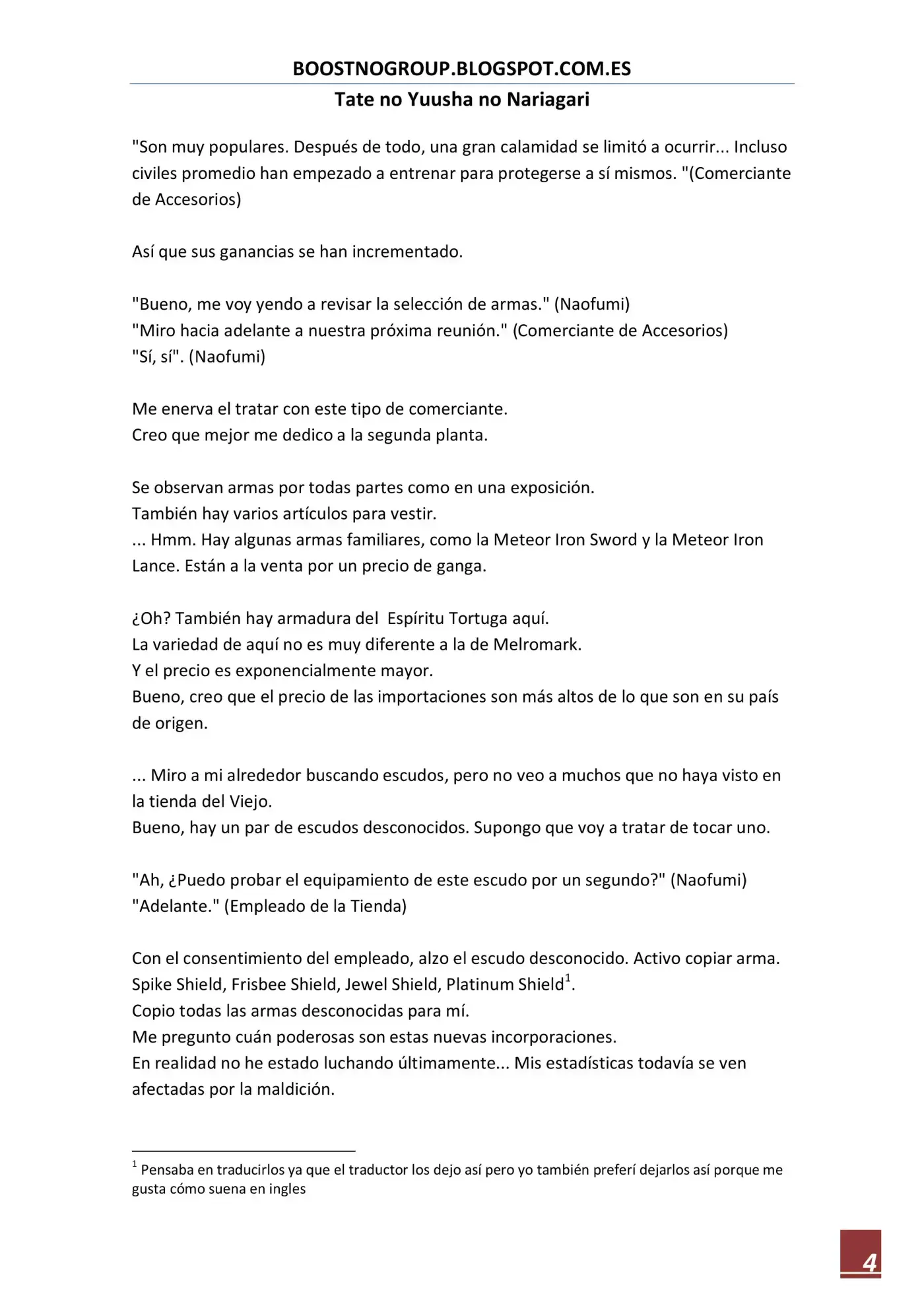 BOOSTNOGROUP.BLOGSPOT.COM.ES

Tate no Yuusha no Nariagari

"Son muy populares. Después de todo, una gran calamidad se limitó a ocurrir... Incluso civiles promedio han empezado a entrenar para protegerse a sí mismos. "(Comerciante de Accesorios)

Así que sus ganancias se han incrementado.

"Bueno, me voy yendo a revisar la selección de armas." (Naofumi)
"Miro hacia adelante a nuestra próxima reunión." (Comerciante de Accesorios)
"Sí, sí". (Naofumi)

Me enerva el tratar con este tipo de comerciante.
Creo que mejor me dedico a la segunda planta.

Se observan armas por todas partes como en una exposición.
También hay varios artículos para vestir.
... Hmm. Hay algunas armas familiares, como la Meteor Iron Sword y la Meteor Iron Lance. Están a la venta por un precio de ganga.

¿Oh? También hay armadura del Espíritu Tortuga aquí.
La variedad de aquí no es muy diferente a la de Melromark.
Y el precio es exponencialmente mayor.
Bueno, creo que el precio de las importaciones son más altos de lo que son en su país de origen.

... Miro a mi alrededor buscando escudos, pero no veo a muchos que no haya visto en la tienda del Viejo.
Bueno, hay un par de escudos desconocidos. Supongo que voy a tratar de tocar uno.

"Ah, ¿Puedo probar el equipamiento de este escudo por un segundo?" (Naofumi)
"Adelante." (Empleado de la Tienda)

Con el consentimiento del empleado, alzo el escudo desconocido. Activo copiar arma.
Spike Shield, Frisbee Shield, Jewel Shield, Platinum Shield$^1$.
Copio todas las armas desconocidas para mí.
Me pregunto cuán poderosas son estas nuevas incorporaciones.
En realidad no he estado luchando últimamente... Mis estadísticas todavía se ven afectadas por la maldición.

$^1$ Pensaba en traducirlos ya que el traductor los dejo así pero yo también preferí dejarlos así porque me gusta cómo suena en ingles

4